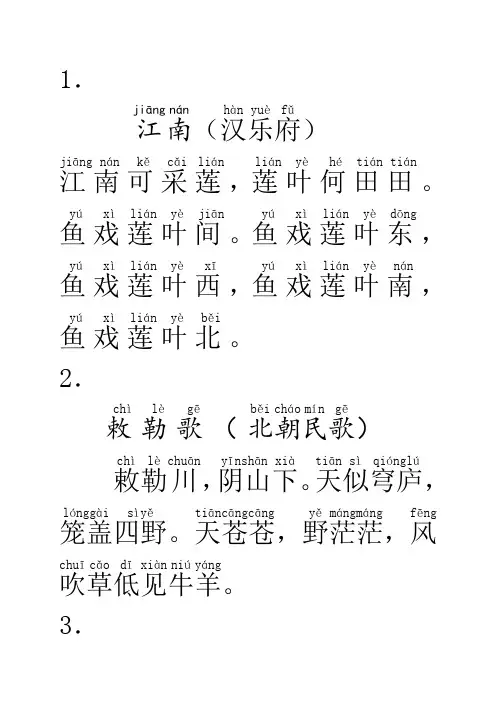 1.

jiāng nán hàn yuè fǔ
江南（汉乐府）

jiāng nán kě cǎi lián lián yè hé tián tián
江南可采莲，莲叶何田田。

yú xì lián yè jiān yú xì lián yè dōng
鱼戏莲叶间。鱼戏莲叶东，

yú xì lián yè xī yú xì lián yè nán
鱼戏莲叶西，鱼戏莲叶南，

yú xì lián yè běi
鱼戏莲叶北。

2.

chì lè gē běi cháo mín gē
敕勒歌（北朝民歌）

chì lè chuān yīnshān xià tiān sì qiónglú
敕勒川，阴山下。天似穹庐，

lónggài sìyě tiāncāngcāng yě mángmáng fēng
笼盖四野。天苍苍，野茫茫，风

chuī cǎo dī xiàn niú yáng
吹草低见牛羊。

3.